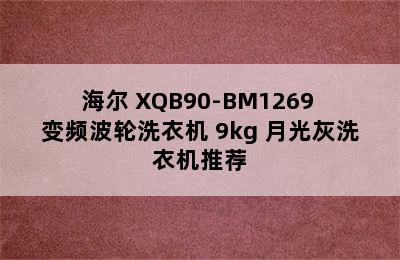 海尔 XQB90-BM1269 变频波轮洗衣机 9kg 月光灰洗衣机推荐